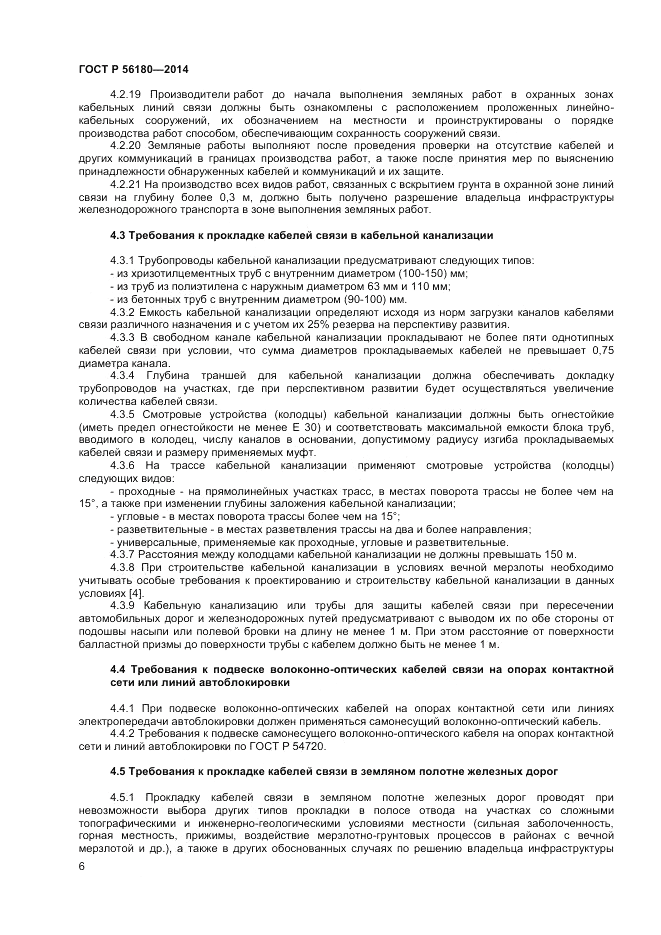 ГОСТ Р 56180—2014

4.2.19 Производители работ до начала выполнения земляных работ в охранных зонах кабельных линий связи должны быть ознакомлены с расположением проложенных линейно-кабельных сооружений, их обозначением на местности и проинструктированы о порядке производства работ способом, обеспечивающим сохранность сооружений связи.

4.2.20 Земляные работы выполняют после проведения проверки на отсутствие кабелей и других коммуникаций в границах производства работ, а также после принятия мер по выяснению принадлежности обнаруженных кабелей и коммуникаций и их защите.

4.2.21 На производство всех видов работ, связанных с вскрытием грунта в охранной зоне линий связи на глубину более 0,3 м, должно быть получено разрешение владельца инфраструктуры железнодорожного транспорта в зоне выполнения земляных работ.

4.3 Требования к прокладке кабелей связи в кабельной канализации

4.3.1 Трубопроводы кабельной канализации предусматривают следующих типов:
- из хризотилцементных труб с внутренним диаметром (100-150) мм;
- из труб из полиэтилена с наружным диаметром 63 мм и 110 мм;
- из бетонных труб с внутренним диаметром (90-100) мм.

4.3.2 Емкость кабельной канализации определяют исходя из норм загрузки каналов кабелями связи различного назначения и с учетом их 25% резерва на перспективу развития.

4.3.3 В свободном канале кабельной канализации прокладывают не более пяти однотипных кабелей связи при условии, что сумма диаметров прокладываемых кабелей не превышает 0,75 диаметра канала.

4.3.4 Глубина траншей для кабельной канализации должна обеспечивать докладку трубопроводов на участках, где при перспективном развитии будет осуществляться увеличение количества кабелей связи.

4.3.5 Смотровые устройства (колодцы) кабельной канализации должны быть огнестойкие (иметь предел огнестойкости не менее Е 30) и соответствовать максимальной емкости блока труб, вводимого в колодец, числу каналов в основании, допустимому радиусу изгиба прокладываемых кабелей связи и размеру применяемых муфт.

4.3.6 На трассе кабельной канализации применяют смотровые устройства (колодцы) следующих видов:

- проходные - на прямолинейных участках трасс, в местах поворота трассы не более чем на 15°, а также при изменении глубины заложения кабельной канализации;
- угловые - в местах поворота трассы более чем на 15°;
- разветвительные - в местах разветвления трассы на два и более направления;
- универсальные, применяемые как проходные, угловые и разветвительные.

4.3.7 Расстояния между колодцами кабельной канализации не должны превышать 150 м.

4.3.8 При строительстве кабельной канализации в условиях вечной мерзлоты необходимо учитывать особые требования к проектированию и строительству кабельной канализации в данных условиях [4].

4.3.9 Кабельную канализацию или трубы для защиты кабелей связи при пересечении автомобильных дорог и железнодорожных путей предусматривают с выводом их по обе стороны от подошвы насыпи или полевой бровки на длину не менее 1 м. При этом расстояние от поверхности балластной призмы до поверхности трубы с кабелем должно быть не менее 1 м.

4.4 Требования к подвеске волоконно-оптических кабелей связи на опорах контактной сети или линий автоблокировки

4.4.1 При подвеске волоконно-оптических кабелей на опорах контактной сети или линиях электропередачи автоблокировки должен применяться самонесущий волоконно-оптический кабель.

4.4.2 Требования к подвеске самонесущего волоконно-оптического кабеля на опорах контактной сети и линий автоблокировки по ГОСТ Р 54720.

4.5 Требования к прокладке кабелей связи в земляном полотне железных дорог

4.5.1 Прокладку кабелей связи в земляном полотне железных дорог проводят при невозможности выбора других типов прокладки в полосе отвода на участках со сложными топографическими и инженерно-геологическими условиями местности (сильная заболоченность, горная местность, прижимы, воздействие мерзлотно-грунтовых процессов в районах с вечной мерзлотой и др.), а также в других обоснованных случаях по решению владельца инфраструктуры

6